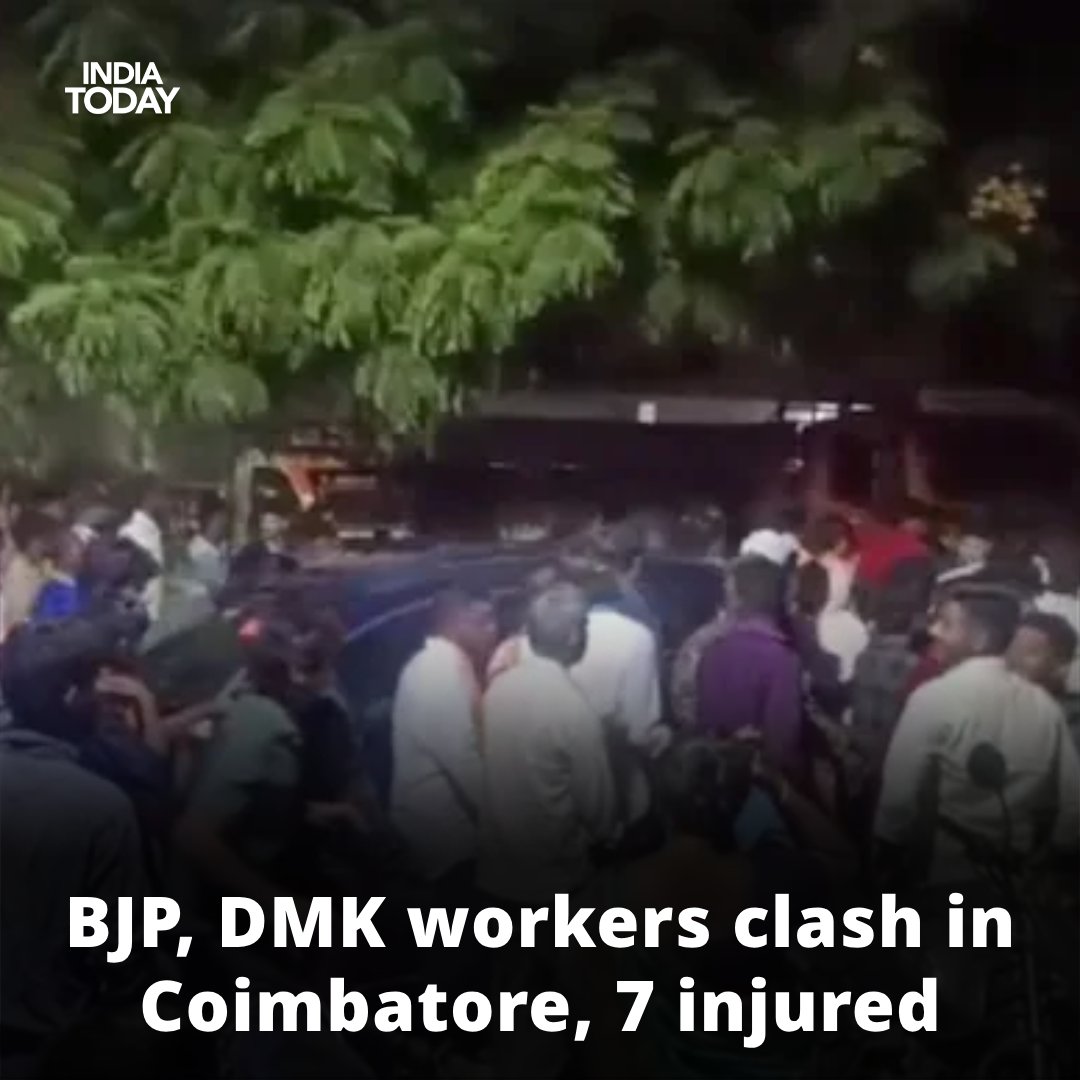 INDIA TODAY

BJP, DMK workers clash in Coimbatore, 7 injured